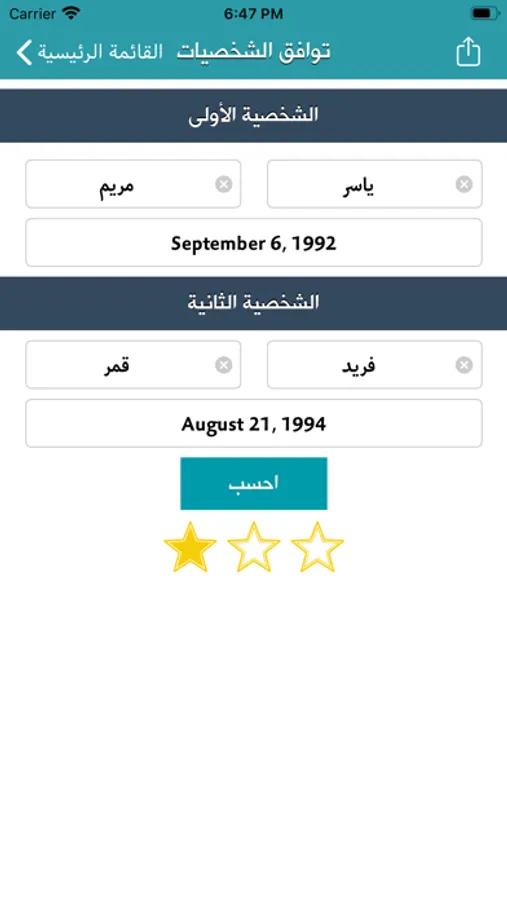 Carrier 6:47 PM

القائمة الرئيسية توافق الشخصيات

الشخصية الأولى

ياسر

مريم

September 6, 1992

الشخصية الثانية

فريد

قمر

August 21, 1994

احسب